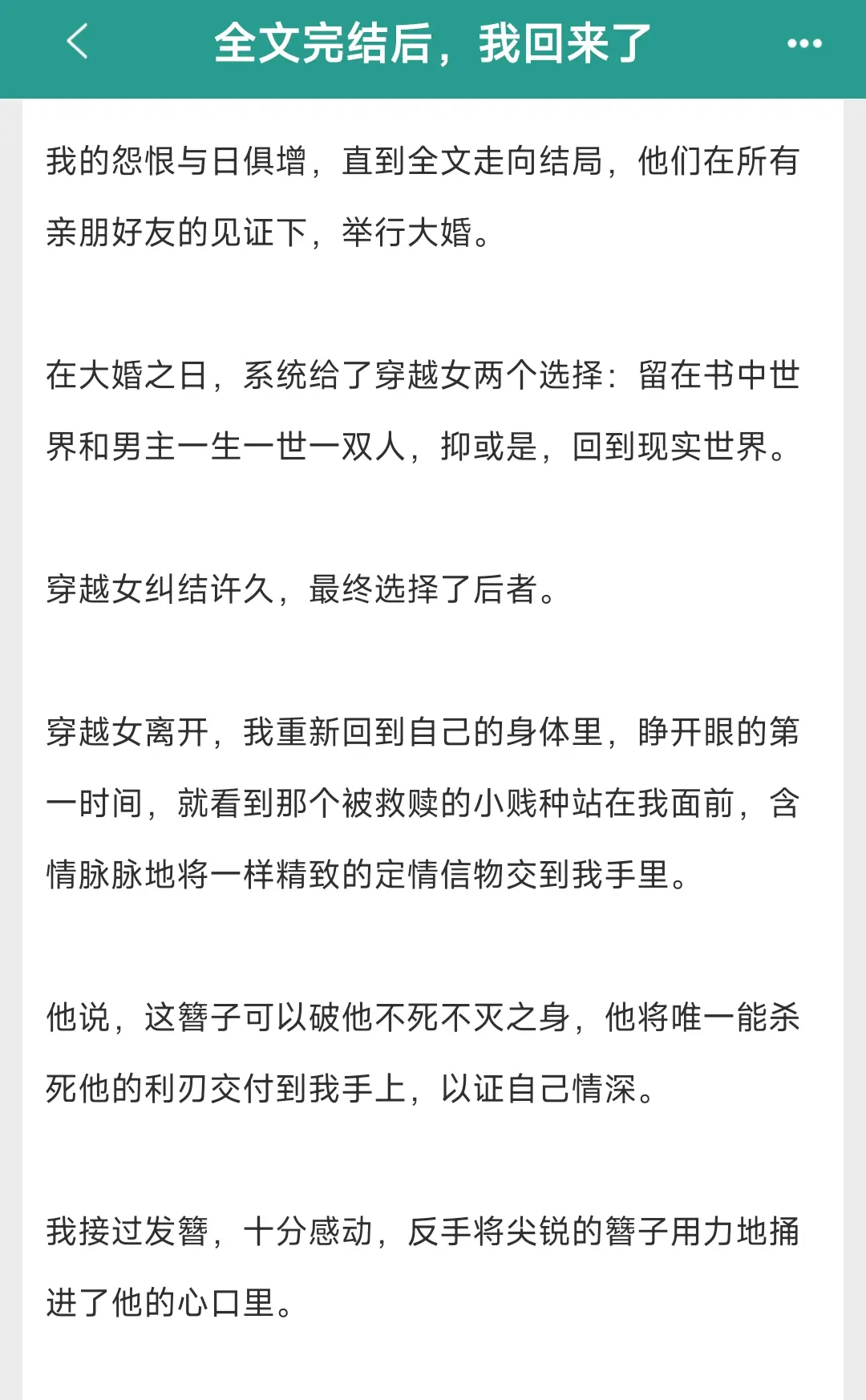 全文完结后，我回来了

我的怨恨与日俱增，直到全文走向结局，他们在所有亲朋好友的见证下，举行大婚。

在大婚之日，系统给了穿越女两个选择：留在书中世界和男主一生一世一双人，抑或是，回到现实世界。

穿越女纠结许久，最终选择了后者。

穿越女离开，我重新回到自己的身体里，睁开眼的第一时间，就看到那个被救赎的小贱种站在我面前，含情脉脉地将一样精致的定情信物交到我手里。

他说，这簪子可以破他不死不灭之身，他将唯一能杀死他的利刃交付到我手上，以证自己情深。

我接过发簪，十分感动，反手将尖锐的簪子用力地捅进了他的心口里。